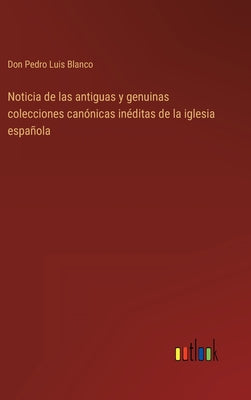 Don Pedro Luis Blanco

Noticia de las antiguas y genuinas colecciones canónicas inéditas de la iglesia española

outlook